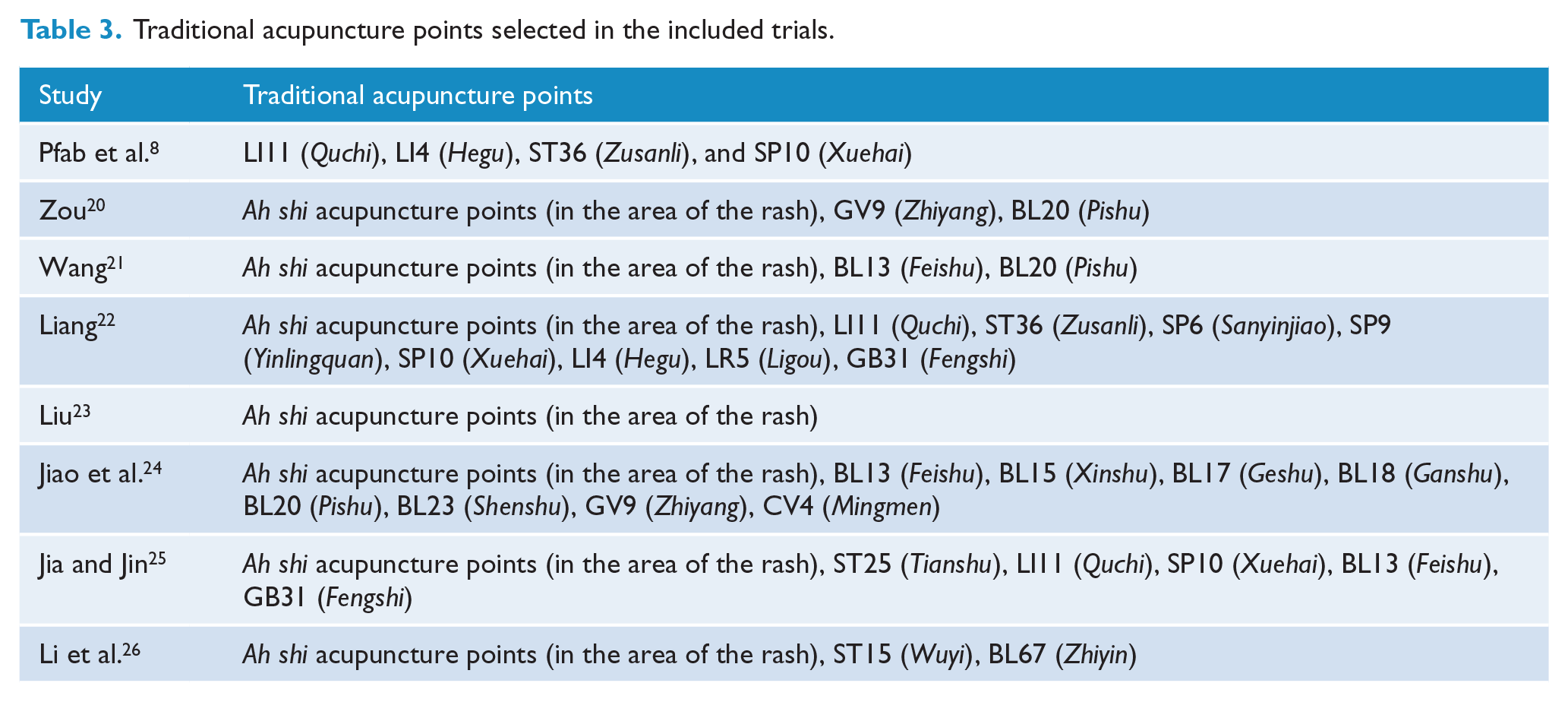 Table 3. Traditional acupuncture points selected in the included trials.

| Study | Traditional acupuncture points |
|---|---|
| Pfab et al.$^{8}$ | LI11 (Quchi), LI4 (Hegu), ST36 (Zusanli), and SP10 (Xuehai) |
| Zou$^{20}$ | Ah shi acupuncture points (in the area of the rash), GV9 (Zhiyang), BL20 (Pishu) |
| Wang$^{21}$ | Ah shi acupuncture points (in the area of the rash), BL13 (Feishu), BL20 (Pishu) |
| Liang$^{22}$ | Ah shi acupuncture points (in the area of the rash), LI11 (Quchi), ST36 (Zusanli), SP6 (Sanyinjiao), SP9 (Yinlingquan), SP10 (Xuehai), LI4 (Hegu), LR5 (Ligou), GB31 (Fengshi) |
| Liu$^{23}$ | Ah shi acupuncture points (in the area of the rash) |
| Jiao et al.$^{24}$ | Ah shi acupuncture points (in the area of the rash), BL13 (Feishu), BL15 (Xinshu), BL17 (Geshu), BL18 (Ganshu), BL20 (Pishu), BL23 (Shenshu), GV9 (Zhiyang), CV4 (Mingmen) |
| Jia and Jin$^{25}$ | Ah shi acupuncture points (in the area of the rash), ST25 (Tianshu), LI11 (Quchi), SP10 (Xuehai), BL13 (Feishu), GB31 (Fengshi) |
| Li et al.$^{26}$ | Ah shi acupuncture points (in the area of the rash), ST15 (Wuyi), BL67 (Zhiyin) |